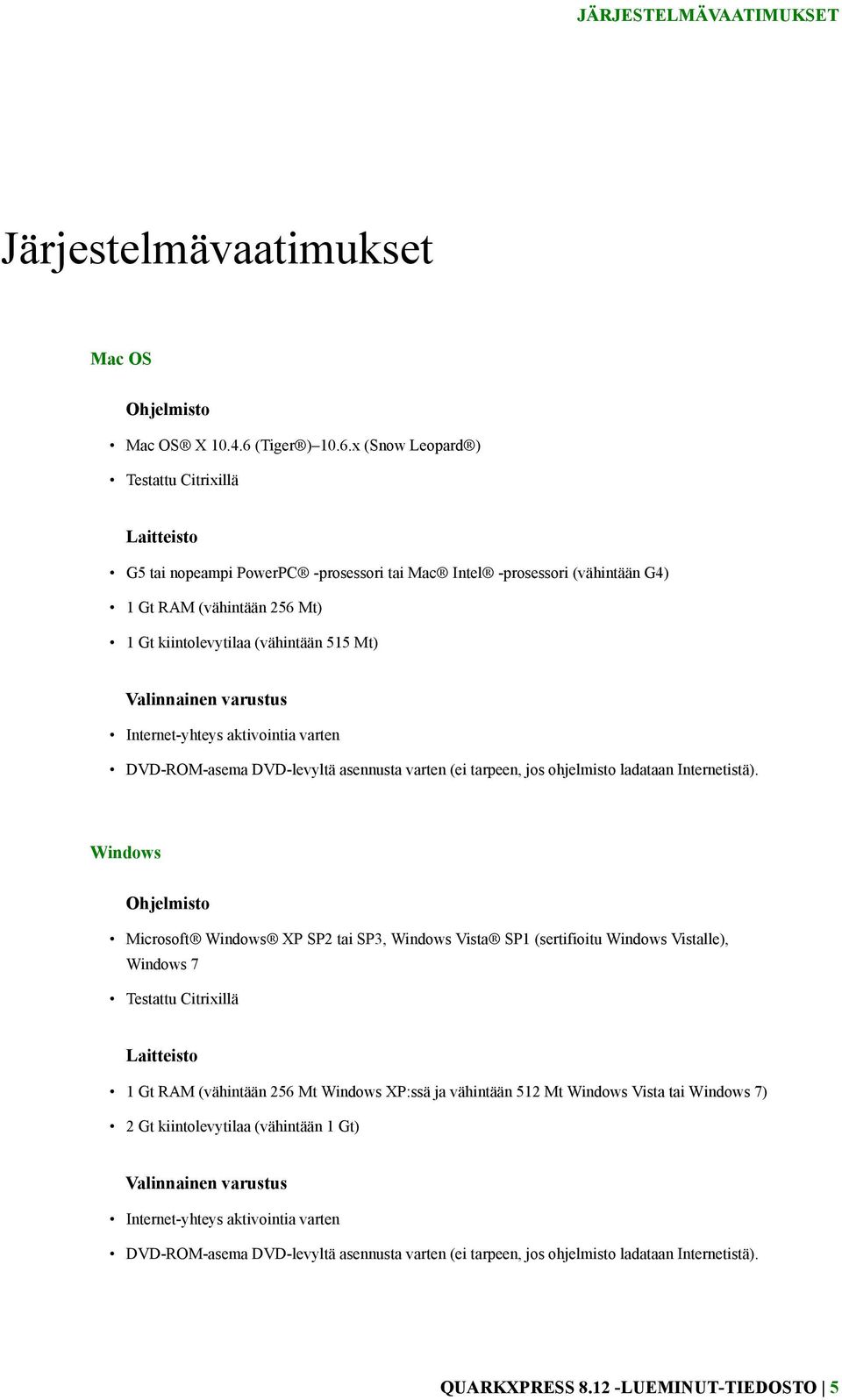 JÄRJESTELMÄVAATIMUKSET

Järjestelmävaatimukset

Mac OS

Ohjelmisto

• Mac OS® X 10.4.6 (Tiger®)–10.6.x (Snow Leopard®)

• Testattu Citrixillä

Laitteisto

• G5 tai nopeampi PowerPC® -prosessori tai Mac® Intel® -prosessori (vähintään G4)

• 1 Gt RAM (vähintään 256 Mt)

• 1 Gt kiintolevytilaa (vähintään 515 Mt)

Valinnainen varustus

• Internet-yhteys aktivointia varten

• DVD-ROM-asema DVD-levyltä asennusta varten (ei tarpeen, jos ohjelmisto ladataan Internetistä).

Windows

Ohjelmisto

• Microsoft® Windows® XP SP2 tai SP3, Windows Vista® SP1 (sertifioitu Windows Vistalle), Windows 7

• Testattu Citrixillä

Laitteisto

• 1 Gt RAM (vähintään 256 Mt Windows XP:ssä ja vähintään 512 Mt Windows Vista tai Windows 7)

• 2 Gt kiintolevytilaa (vähintään 1 Gt)

Valinnainen varustus

• Internet-yhteys aktivointia varten

• DVD-ROM-asema DVD-levyltä asennusta varten (ei tarpeen, jos ohjelmisto ladataan Internetistä).

QUARKXPRESS 8.12 -LUEMINUT-TIEDOSTO | 5